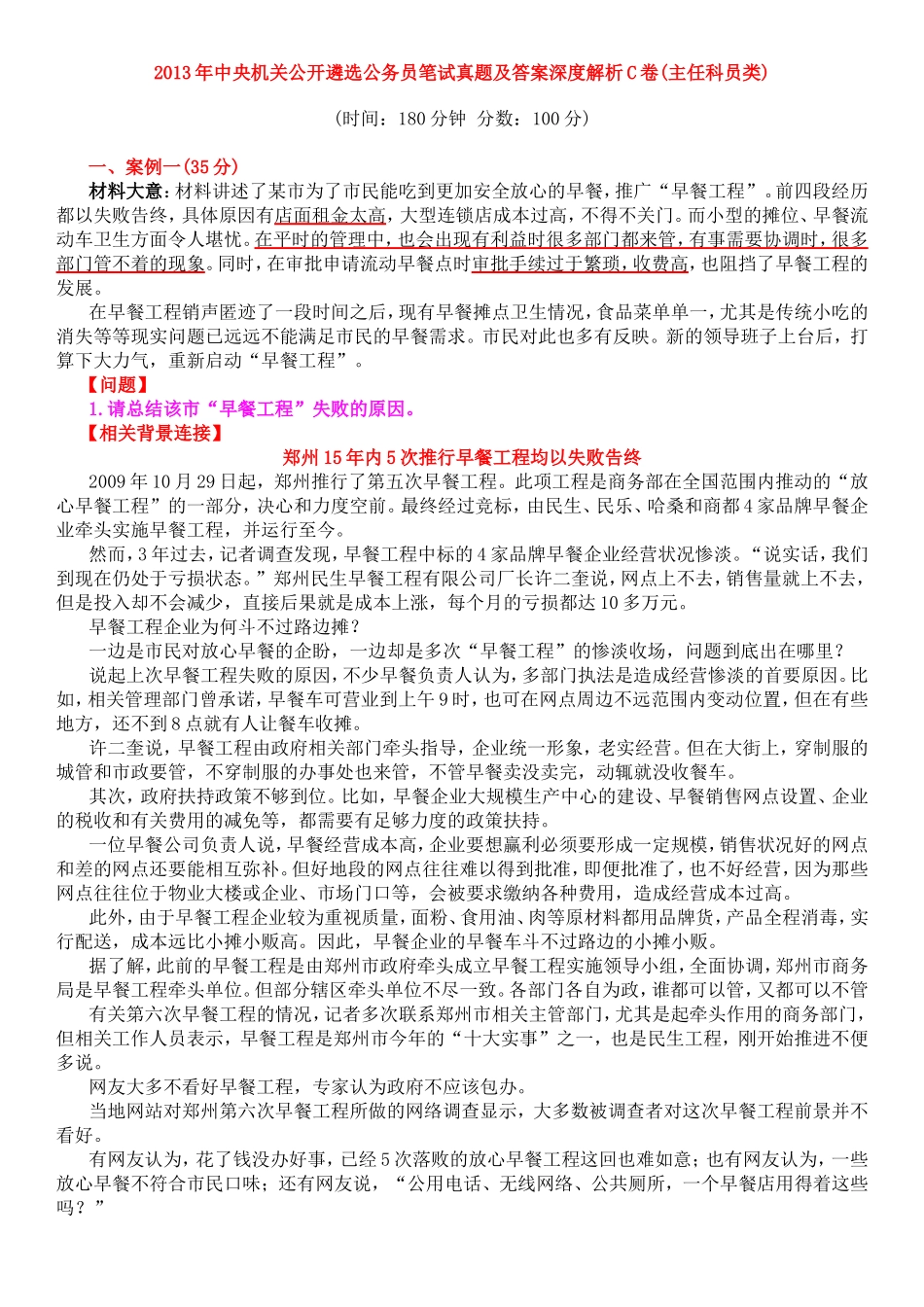 2013年中央机关公开遴选公务员笔试真题及答案深度解析C卷(主任科员类)

（时间：180分钟 分数：100分）

一、案例一(35分)

材料大意：材料讲述了某市为了市民能吃到更加安全放心的早餐，推广“早餐工程”。前四段经历都以失败告终，具体原因有店面租金太高，大型连锁店成本过高，不得不关门。而小型的摊位、早餐流动车卫生方面令人堪忧。在平时的管理中，也会出现有利益时很多部门都来管，有事需要协调时，很多部门管不着的现象。同时，在审批申请流动早餐点时审批手续过于繁琐，收费高，也阻挡了早餐工程的发展。

在早餐工程销声匿迹了一段时间之后，现有早餐摊点卫生情况，食品菜单单一，尤其是传统小吃的消失等等现实问题已远远不能满足市民的早餐需求。市民对此也多有反映。新的领导班子上台后，打算下大力气，重新启动“早餐工程”。

【问题】

1.请总结该市“早餐工程”失败的原因。

【相关背景连接】

郑州15年内5次推行早餐工程均以失败告终

2009年10月29日起，郑州推行了第五次早餐工程。此项工程是商务部在全国范围内推动的“放心早餐工程”的一部分，决心和力度空前。最终经过竞标，由民生、民乐、哈桑和商都4家品牌早餐企业牵头实施早餐工程，并运行至今。

然而，3年过去，记者调查发现，早餐工程中标的4家品牌早餐企业经营状况惨淡。“说实话，我们到现在仍处于亏损状态。”郑州民生早餐工程有限公司厂长许二奎说，网点上不去，销售量就上不去，但是投入却不会减少，直接后果就是成本上涨，每个月的亏损都达10多万元。

早餐工程企业为何斗不过路边摊？

一边是市民对放心早餐的企盼，一边却是多次“早餐工程”的惨淡收场，问题到底出在哪里？

说起上次早餐工程失败的原因，不少早餐负责人认为，多部门执法是造成经营惨淡的首要原因。比如，相关管理部门曾承诺，早餐车可营业到上午9时，也可在网点周边不远范围内变动位置，但在有些地方，还不到8点就有人让餐车收摊。

许二奎说，早餐工程由政府相关部门牵头指导，企业统一形象，老实经营。但在大街上，穿制服的城管和市政要管，不穿制服的办事处也来管，不管早餐卖没卖完，动辄就没收餐车。

其次，政府扶持政策不够到位。比如，早餐企业大规模生产中心的建设、早餐销售网点设置、企业的税收和有关费用的减免等，都需要有足够力度的政策扶持。

一位早餐公司负责人说，早餐经营成本高，企业要想赢利必须要形成一定规模，销售状况好的网点和差的网点还要能相互弥补。但好地段的网点往往难以得到批准，即便批准了，也不好经营，因为那些网点往往位于物业大楼或企业、市场门口等，会被要求缴纳各种费用，造成经营成本过高。

此外，由于早餐工程企业较为重视质量，面粉、食用油、肉等原材料都用品牌货，产品全程消毒，实行配送，成本远比小摊小贩高。因此，早餐企业的早餐车斗不过路边的小摊小贩。

据了解，此前的早餐工程是由郑州市政府牵头成立早餐工程实施领导小组，全面协调，郑州市商务局是早餐工程牵头单位。但部分辖区牵头单位不尽一致。各部门各自为政，谁都可以管，又都可以不管

有关第六次早餐工程的情况，记者多次联系郑州市相关主管部门，尤其是起牵头作用的商务部门，但相关工作人员表示，早餐工程是郑州市今年的“十大实事”之一，也是民生工程，刚开始推进不便多说。

网友大多不看好早餐工程，专家认为政府不应该包办。

当地网站对郑州第六次早餐工程所做的网络调查显示，大多数被调查者对这次早餐工程前景并不看好。

有网友认为，花了钱没办好事，已经5次落败的放心早餐工程这回也难如意；也有网友认为，一些放心早餐不符合市民口味；还有网友说，“公用电话、无线网络、公共厕所，一个早餐店用得着这些吗？”